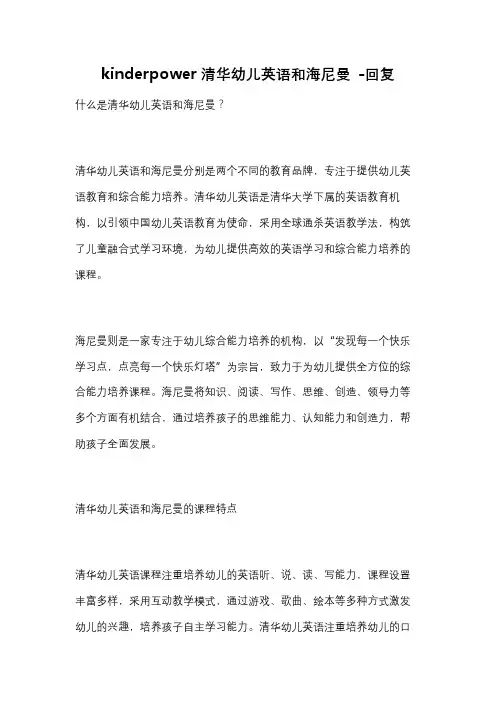 kinderpower 清华幼儿英语和海尼曼 -回复

什么是清华幼儿英语和海尼曼？

清华幼儿英语和海尼曼分别是两个不同的教育品牌，专注于提供幼儿英语教育和综合能力培养。清华幼儿英语是清华大学下属的英语教育机构，以引领中国幼儿英语教育为使命，采用全球通杀英语教学法，构筑了儿童融合式学习环境，为幼儿提供高效的英语学习和综合能力培养的课程。

海尼曼则是一家专注于幼儿综合能力培养的机构，以“发现每一个快乐学习点，点亮每一个快乐灯塔”为宗旨，致力于为幼儿提供全方位的综合能力培养课程。海尼曼将知识、阅读、写作、思维、创造、领导力等多个方面有机结合，通过培养孩子的思维能力、认知能力和创造力，帮助孩子全面发展。

清华幼儿英语和海尼曼的课程特点

清华幼儿英语课程注重培养幼儿的英语听、说、读、写能力，课程设置丰富多样，采用互动教学模式，通过游戏、歌曲、绘本等多种方式激发幼儿的兴趣，培养孩子自主学习能力。清华幼儿英语注重培养幼儿的口